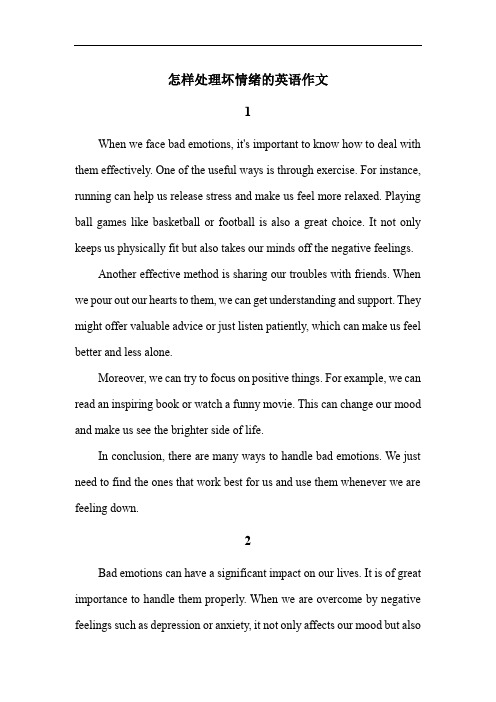 怎样处理坏情绪的英语作文

1

When we face bad emotions, it's important to know how to deal with them effectively. One of the useful ways is through exercise. For instance, running can help us release stress and make us feel more relaxed. Playing ball games like basketball or football is also a great choice. It not only keeps us physically fit but also takes our minds off the negative feelings.

Another effective method is sharing our troubles with friends. When we pour out our hearts to them, we can get understanding and support. They might offer valuable advice or just listen patiently, which can make us feel better and less alone.

Moreover, we can try to focus on positive things. For example, we can read an inspiring book or watch a funny movie. This can change our mood and make us see the brighter side of life.

In conclusion, there are many ways to handle bad emotions. We just need to find the ones that work best for us and use them whenever we are feeling down.

2

Bad emotions can have a significant impact on our lives. It is of great importance to handle them properly. When we are overcome by negative feelings such as depression or anxiety, it not only affects our mood but also